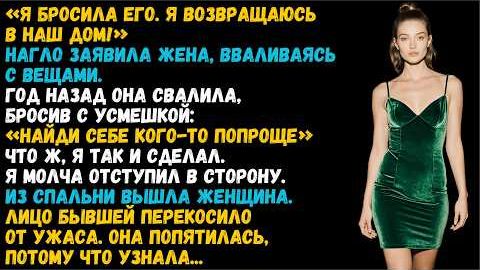 «Я БРОСИЛА ЕГО. Я ВОЗВРАЩАЮСЬ В НАШ ДОМ!»
НАГЛО ЗАЯВИЛА ЖЕНА, ВВАЛИВАЯСЬ С ВЕЩАМИ.
ГОД НАЗАД ОНА СВАЛИЛА, БРОСИВ С УСМЕШКОЙ:
«НАЙДИ СЕБЕ КОГО-ТО ПОПРОЩЕ»
ЧТО Ж, Я ТАК И СДЕЛАЛ.
Я МОЛЧА ОТСТУПИЛ В СТОРОНУ.
ИЗ СПАЛЬНИ ВЫШЛА ЖЕНЩИНА.
ЛИЦО БЫВШЕЙ ПЕРЕКОСИЛО ОТ УЖАСА. ОНА ПОПЯТИЛАСЬ, ПОТОМУ ЧТО УЗНАЛА...